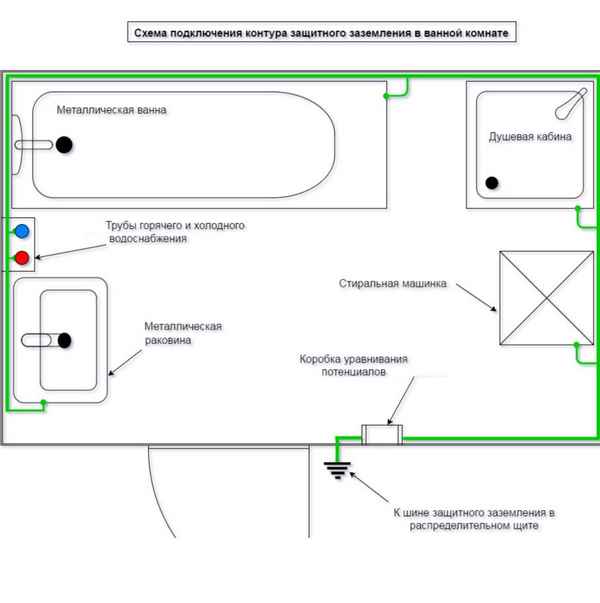 Схема подключения контура защитного заземления в ванной комнате

Металлическая ванна

Душевая кабина

Трубы горячего и холодного водоснабжения

Стиральная машинка

Металлическая раковина

Коробка уравнивания потенциалов

К шине защитного заземления в распределительном щите